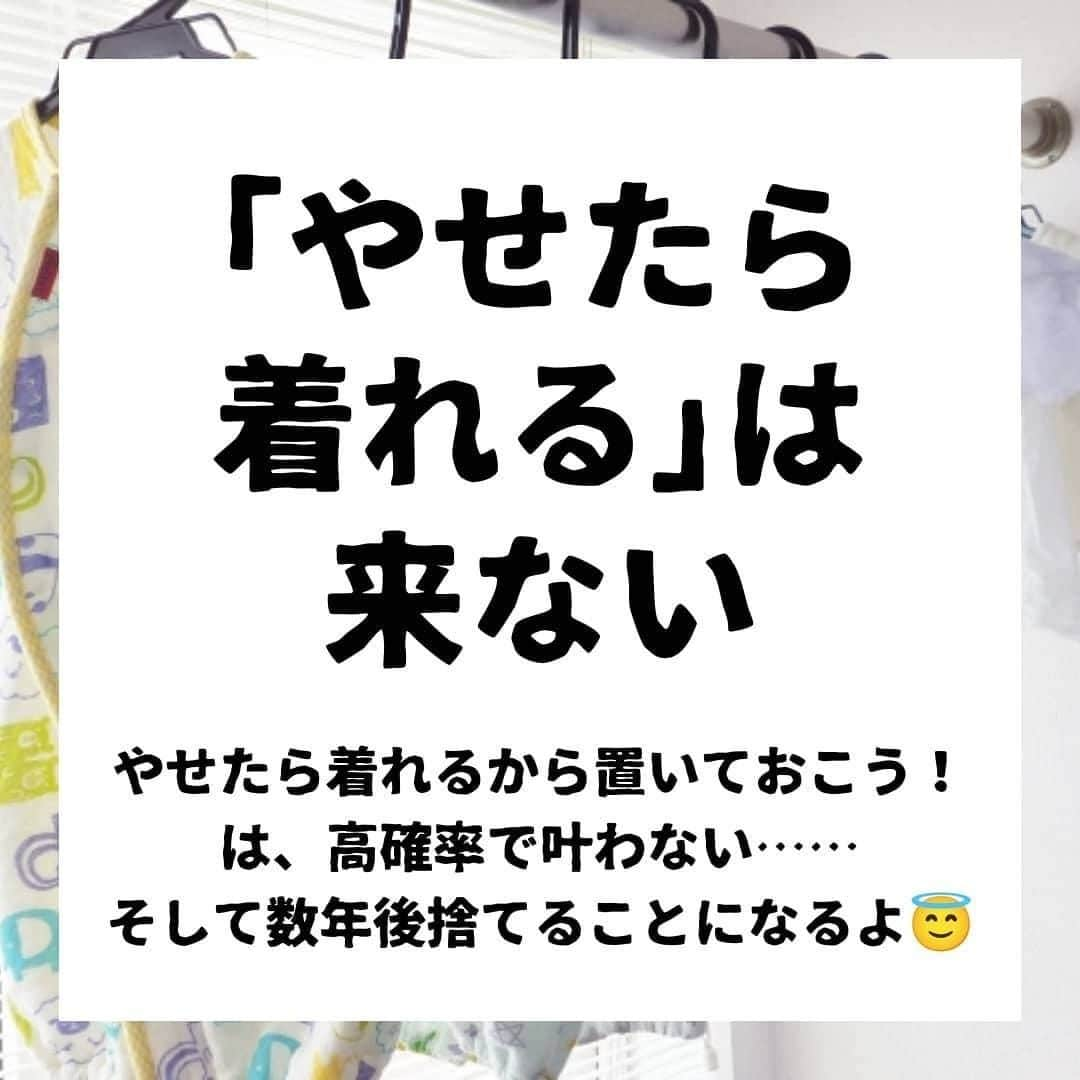 「やせたら着れる」は来ない

やせたら着れるから置いておこう！
は、高確率で叶わない……
そして数年後捨てることになるよ😇